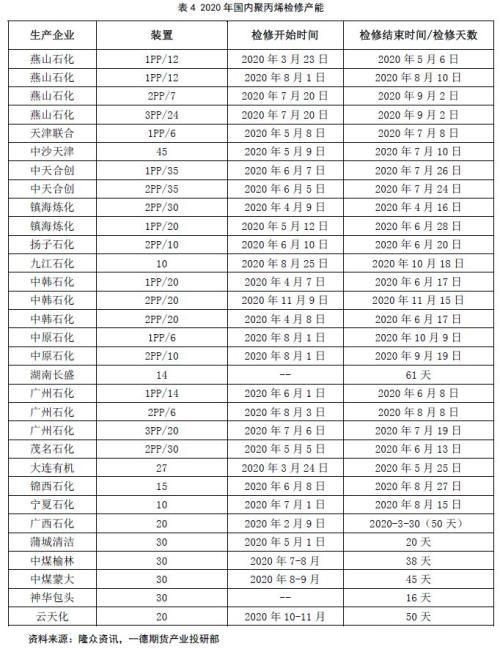 表 4 2020 年国内聚丙烯检修产能

| 生产企业 | 装置 | 检修开始时间 | 检修结束时间/检修天数 |
|---|---|---|---|
| 燕山石化 | 1PP/12 | 2020 年 3 月 23 日 | 2020 年 5 月 6 日 |
| 燕山石化 | 1PP/12 | 2020 年 8 月 1 日 | 2020 年 8 月 10 日 |
| 燕山石化 | 2PP/7 | 2020 年 7 月 20 日 | 2020 年 9 月 2 日 |
| 燕山石化 | 3PP/24 | 2020 年 7 月 20 日 | 2020 年 9 月 2 日 |
| 天津联合 | 1PP/6 | 2020 年 5 月 8 日 | 2020 年 7 月 8 日 |
| 中沙天津 | 45 | 2020 年 5 月 9 日 | 2020 年 7 月 10 日 |
| 中天合创 | 1PP/35 | 2020 年 6 月 7 日 | 2020 年 7 月 26 日 |
| 中天合创 | 2PP/35 | 2020 年 6 月 5 日 | 2020 年 7 月 24 日 |
| 镇海炼化 | 2PP/30 | 2020 年 4 月 9 日 | 2020 年 4 月 16 日 |
| 镇海炼化 | 1PP/20 | 2020 年 5 月 12 日 | 2020 年 6 月 28 日 |
| 扬子石化 | 2PP/10 | 2020 年 6 月 10 日 | 2020 年 6 月 20 日 |
| 九江石化 | 10 | 2020 年 8 月 25 日 | 2020 年 10 月 18 日 |
| 中韩石化 | 1PP/20 | 2020 年 4 月 7 日 | 2020 年 6 月 17 日 |
| 中韩石化 | 2PP/20 | 2020 年 11 月 9 日 | 2020 年 11 月 15 日 |
| 中韩石化 | 2PP/20 | 2020 年 4 月 8 日 | 2020 年 6 月 17 日 |
| 中原石化 | 1PP/6 | 2020 年 8 月 1 日 | 2020 年 10 月 9 日 |
| 中原石化 | 2PP/10 | 2020 年 8 月 1 日 | 2020 年 9 月 19 日 |
| 湖南长盛 | 14 | -- | 61 天 |
| 广州石化 | 1PP/14 | 2020 年 6 月 1 日 | 2020 年 6 月 8 日 |
| 广州石化 | 2PP/6 | 2020 年 8 月 3 日 | 2020 年 8 月 8 日 |
| 广州石化 | 3PP/20 | 2020 年 7 月 6 日 | 2020 年 7 月 19 日 |
| 茂名石化 | 2PP/30 | 2020 年 5 月 5 日 | 2020 年 6 月 13 日 |
| 大连有机 | 27 | 2020 年 3 月 24 日 | 2020 年 5 月 25 日 |
| 锦西石化 | 15 | 2020 年 6 月 8 日 | 2020 年 8 月 27 日 |
| 宁夏石化 | 10 | 2020 年 7 月 1 日 | 2020 年 8 月 15 日 |
| 广西石化 | 20 | 2020 年 2 月 9 日 | 2020-3-30（50 天） |
| 蒲城清洁 | 30 | 2020 年 5 月 1 日 | 20 天 |
| 中煤榆林 | 30 | 2020 年 7-8 月 | 38 天 |
| 中煤蒙大 | 30 | 2020 年 8-9 月 | 45 天 |
| 神华包头 | 30 | -- | 16 天 |
| 云天化 | 20 | 2020 年 10-11 月 | 50 天 |

资料来源：隆众资讯，一德期货产业投研部